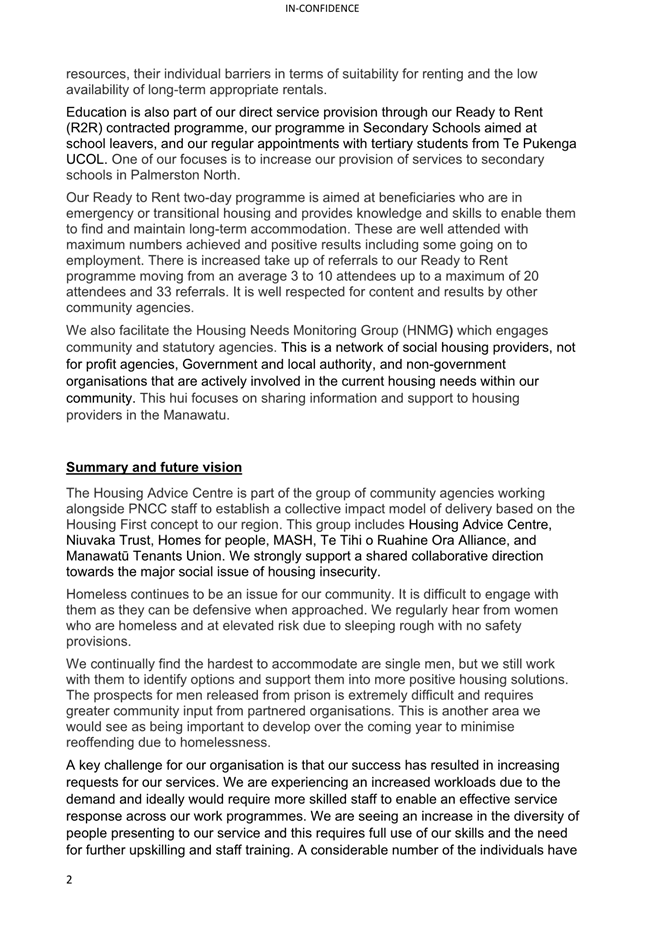 IN-CONFIDENCE

resources, their individual barriers in terms of suitability for renting and the low availability of long-term appropriate rentals.

Education is also part of our direct service provision through our Ready to Rent (R2R) contracted programme, our programme in Secondary Schools aimed at school leavers, and our regular appointments with tertiary students from Te Pukenga UCOL. One of our focuses is to increase our provision of services to secondary schools in Palmerston North.

Our Ready to Rent two-day programme is aimed at beneficiaries who are in emergency or transitional housing and provides knowledge and skills to enable them to find and maintain long-term accommodation. These are well attended with maximum numbers achieved and positive results including some going on to employment. There is increased take up of referrals to our Ready to Rent programme moving from an average 3 to 10 attendees up to a maximum of 20 attendees and 33 referrals. It is well respected for content and results by other community agencies.

We also facilitate the Housing Needs Monitoring Group (HNMG) which engages community and statutory agencies. This is a network of social housing providers, not for profit agencies, Government and local authority, and non-government organisations that are actively involved in the current housing needs within our community. This hui focuses on sharing information and support to housing providers in the Manawatu.

Summary and future vision

The Housing Advice Centre is part of the group of community agencies working alongside PNCC staff to establish a collective impact model of delivery based on the Housing First concept to our region. This group includes Housing Advice Centre, Niuvaka Trust, Homes for people, MASH, Te Tihi o Ruahine Ora Alliance, and Manawatū Tenants Union. We strongly support a shared collaborative direction towards the major social issue of housing insecurity.

Homeless continues to be an issue for our community. It is difficult to engage with them as they can be defensive when approached. We regularly hear from women who are homeless and at elevated risk due to sleeping rough with no safety provisions.

We continually find the hardest to accommodate are single men, but we still work with them to identify options and support them into more positive housing solutions. The prospects for men released from prison is extremely difficult and requires greater community input from partnered organisations. This is another area we would see as being important to develop over the coming year to minimise reoffending due to homelessness.

A key challenge for our organisation is that our success has resulted in increasing requests for our services. We are experiencing an increased workloads due to the demand and ideally would require more skilled staff to enable an effective service response across our work programmes. We are seeing an increase in the diversity of people presenting to our service and this requires full use of our skills and the need for further upskilling and staff training. A considerable number of the individuals have

2